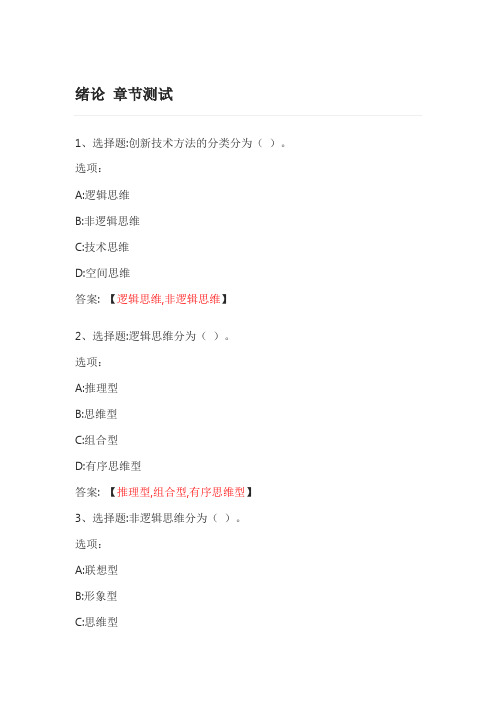 绪论 章节测试

1、选择题:创新技术方法的分类分为（ ）。

选项：

A:逻辑思维

B:非逻辑思维

C:技术思维

D:空间思维

答案: 【逻辑思维,非逻辑思维】

2、选择题:逻辑思维分为（ ）。

选项：

A:推理型

B:思维型

C:组合型

D:有序思维型

答案: 【推理型,组合型,有序思维型】

3、选择题:非逻辑思维分为（ ）。

选项：

A:联想型

B:形象型

C:思维型